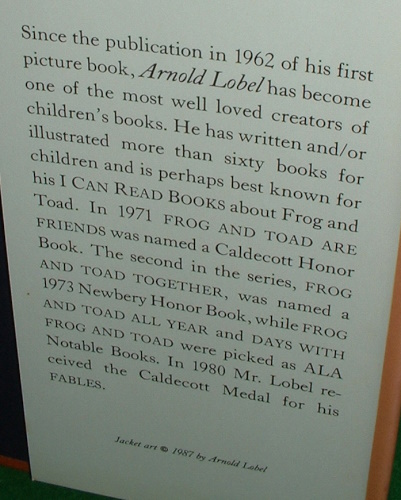 Since the publication in 1962 of his first picture book, Arnold Lobel has become one of the most well loved creators of children's books. He has written and/or illustrated more than sixty books for children and is perhaps best known for his I CAN READ BOOKS about Frog and Toad. In 1971 FROG AND TOAD ARE FRIENDS was named a Caldecott Honor Book. The second in the series, FROG AND TOAD TOGETHER, was named a 1973 Newbery Honor Book, while FROG AND TOAD ALL YEAR and DAYS WITH FROG AND TOAD were picked as ALA Notable Books. In 1980 Mr. Lobel received the Caldecott Medal for his FABLES.

Jacket art © 1987 by Arnold Lobel